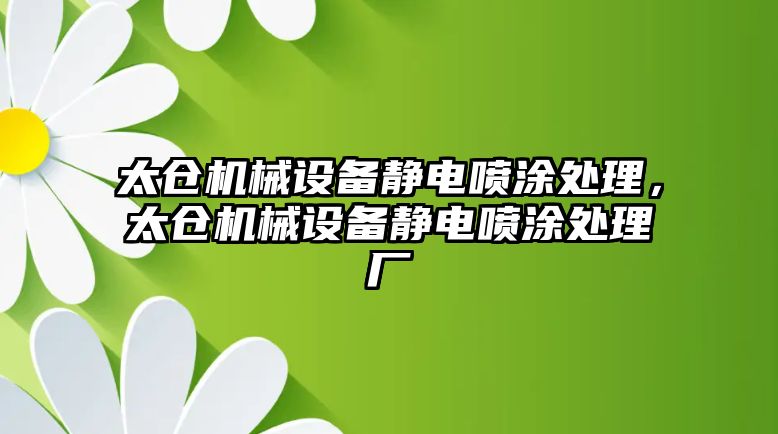 太仓机械设备静电喷涂处理，太仓机械设备静电喷涂处理厂